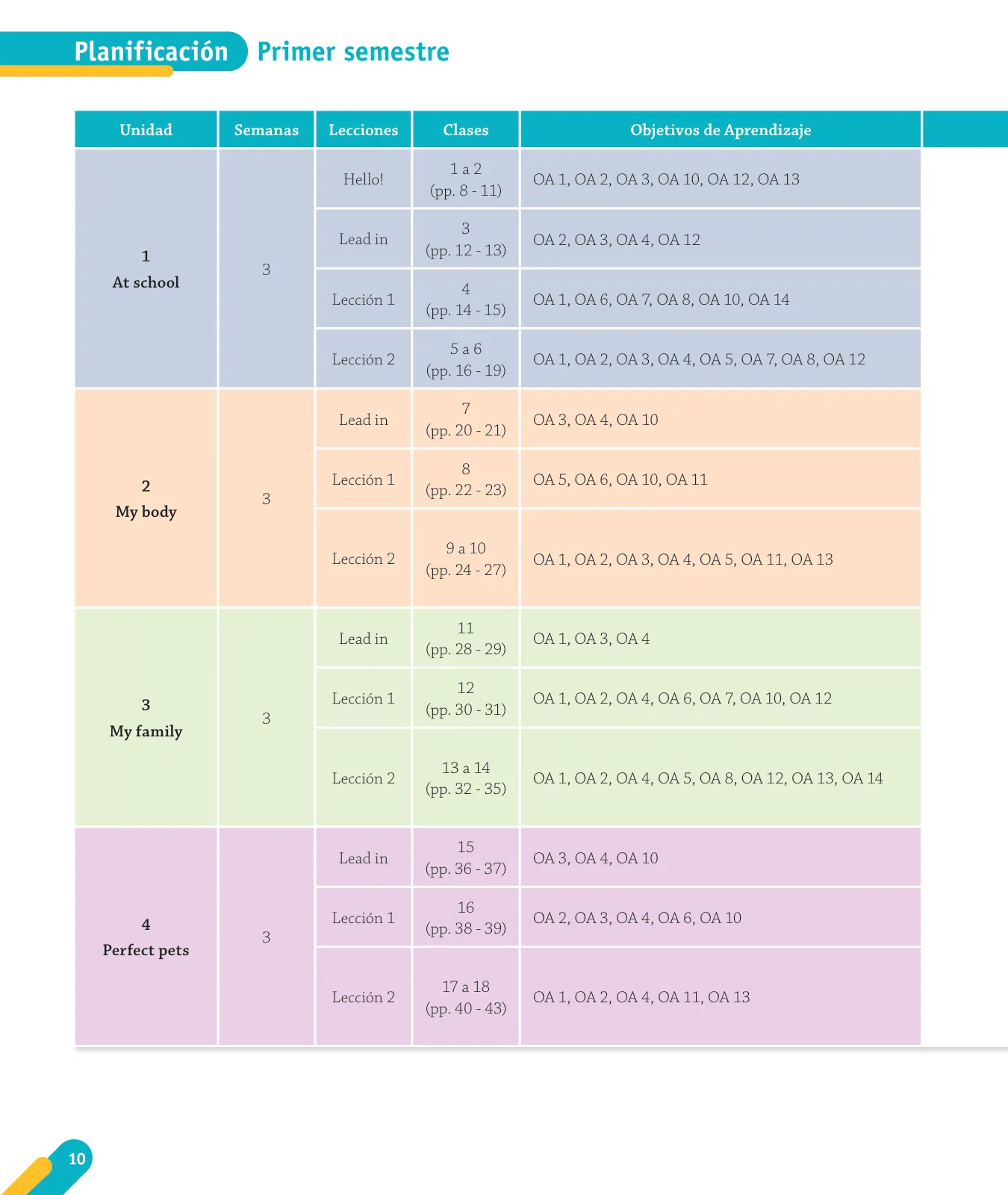 Planificación Primer semestre

| Unidad | Semanas | Lecciones | Clases | Objetivos de Aprendizaje |
|---|---|---|---|---|
| 1 At school | 3 | Hello! | 1 a 2 (pp. 8 - 11) | OA 1, OA 2, OA 3, OA 10, OA 12, OA 13 |
| | | Lead in | 3 (pp. 12 - 13) | OA 2, OA 3, OA 4, OA 12 |
| | | Lección 1 | 4 (pp. 14 - 15) | OA 1, OA 6, OA 7, OA 8, OA 10, OA 14 |
| | | Lección 2 | 5 a 6 (pp. 16 - 19) | OA 1, OA 2, OA 3, OA 4, OA 5, OA 7, OA 8, OA 12 |
| 2 My body | 3 | Lead in | 7 (pp. 20 - 21) | OA 3, OA 4, OA 10 |
| | | Lección 1 | 8 (pp. 22 - 23) | OA 5, OA 6, OA 10, OA 11 |
| | | Lección 2 | 9 a 10 (pp. 24 - 27) | OA 1, OA 2, OA 3, OA 4, OA 5, OA 11, OA 13 |
| 3 My family | 3 | Lead in | 11 (pp. 28 - 29) | OA 1, OA 3, OA 4 |
| | | Lección 1 | 12 (pp. 30 - 31) | OA 1, OA 2, OA 4, OA 6, OA 7, OA 10, OA 12 |
| | | Lección 2 | 13 a 14 (pp. 32 - 35) | OA 1, OA 2, OA 4, OA 5, OA 8, OA 12, OA 13, OA 14 |
| 4 Perfect pets | 3 | Lead in | 15 (pp. 36 - 37) | OA 3, OA 4, OA 10 |
| | | Lección 1 | 16 (pp. 38 - 39) | OA 2, OA 3, OA 4, OA 6, OA 10 |
| | | Lección 2 | 17 a 18 (pp. 40 - 43) | OA 1, OA 2, OA 4, OA 11, OA 13 |

10